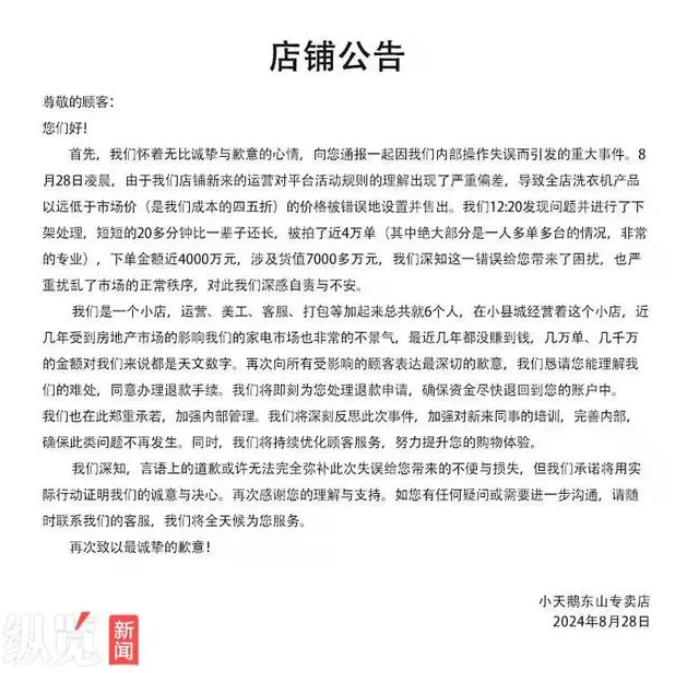 店铺公告

尊敬的顾客：

您们好！

首先，我们怀着无比诚挚与歉意的心情，向您通报一起因我们内部操作失误而引发的重大事件。8月28日凌晨，由于我们店铺新来的运营对平台活动规则的理解出现了严重偏差，导致全店洗衣机产品以远低于市场价（是我们成本的四五折）的价格被错误地设置并售出。我们12:20发现问题并进行了下架处理，短短的20多分钟比一辈子还长，被拍了近4万单（其中绝大部分是一人多单多台的情况，非常的专业），下单金额近4000万元，涉及货值7000多万元，我们深知这一错误给您带来了困扰，也严重扰乱了市场的正常秩序，对此我们深感自责与不安。

我们是一个小店，运营、美工、客服、打包等加起来总共就6个人，在小县城经营着这个小店，近几年受到房地产市场的影响我们的家电市场也非常的不景气，最近几年都没赚到钱，几万单、几千万的金额对我们来说都是天文数字。再次向所有受影响的顾客表达最深切的歉意，我们恳请您能理解我们的难处，同意办理退款手续。我们将即刻为您处理退款申请，确保资金尽快退回到您的账户中。

我们也在此郑重承若，加强内部管理。我们将深刻反思此次事件，加强对新来同事的培训，完善内部，确保此类问题不再发生。同时，我们将持续优化顾客服务，努力提升您的购物体验。

我们深知，言语上的道歉或许无法完全弥补此次失误给您带来的不便与损失，但我们承诺将用实际行动证明我们的诚意与决心。再次感谢您的理解与支持。如您有任何疑问或需要进一步沟通，请随时联系我们的客服，我们将全天候为您服务。

再次致以最诚挚的歉意！

小天鹅东山专卖店
2024年8月28日

纵览 新闻